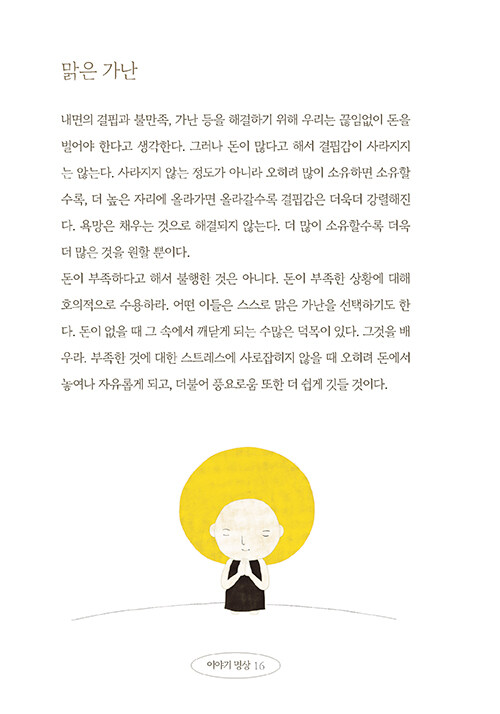 맑은 가난

내면의 결핍과 불만족, 가난 등을 해결하기 위해 우리는 끊임없이 돈을 벌어야 한다고 생각한다. 그러나 돈이 많다고 해서 결핍감이 사라지지는 않는다. 사라지지 않는 정도가 아니라 오히려 많이 소유하면 소유할수록, 더 높은 자리에 올라가면 올라갈수록 결핍감은 더욱더 강렬해진다. 욕망은 채우는 것으로 해결되지 않는다. 더 많이 소유할수록 더욱 더 많은 것을 원할 뿐이다.
돈이 부족하다고 해서 불행한 것은 아니다. 돈이 부족한 상황에 대해 호의적으로 수용하라. 어떤 이들은 스스로 맑은 가난을 선택하기도 한다. 돈이 없을 때 그 속에서 깨닫게 되는 수많은 덕목이 있다. 그것을 배우라. 부족한 것에 대한 스트레스에 사로잡히지 않을 때 오히려 돈에서 놓여나 자유롭게 되고, 더불어 풍요로움 또한 더 쉽게 깃들 것이다.

이야기 명상 16